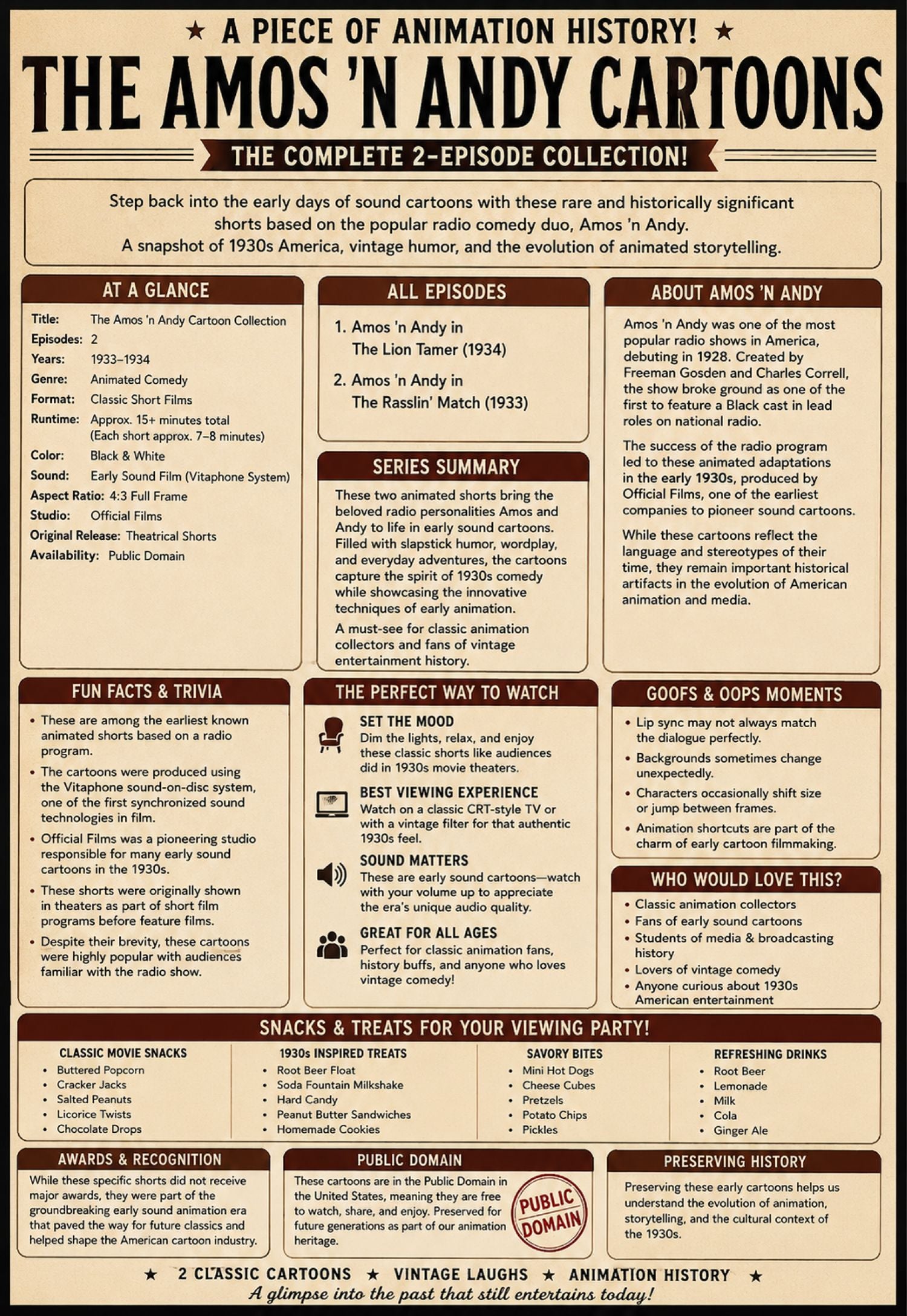 ★ A PIECE OF ANIMATION HISTORY! ★

THE AMOS 'N ANDY CARTOONS

THE COMPLETE 2-EPISODE COLLECTION!

Step back into the early days of sound cartoons with these rare and historically significant shorts based on the popular radio comedy duo, Amos 'n Andy. A snapshot of 1930s America, vintage humor, and the evolution of animated storytelling.

AT A GLANCE

Title: The Amos 'n Andy Cartoon Collection
Episodes: 2
Years: 1933–1934
Genre: Animated Comedy
Format: Classic Short Films
Runtime: Approx. 15+ minutes total (Each short approx. 7–8 minutes)
Color: Black & White
Sound: Early Sound Film (Vitaphone System)
Aspect Ratio: 4:3 Full Frame
Studio: Official Films
Original Release: Theatrical Shorts
Availability: Public Domain

ALL EPISODES

1. Amos 'n Andy in The Lion Tamer (1934)

2. Amos 'n Andy in The Rasslin' Match (1933)

SERIES SUMMARY

These two animated shorts bring the beloved radio personalities Amos and Andy to life in early sound cartoons. Filled with slapstick humor, wordplay, and everyday adventures, the cartoons capture the spirit of 1930s comedy while showcasing the innovative techniques of early animation.

A must-see for classic animation collectors and fans of vintage entertainment history.

ABOUT AMOS 'N ANDY

Amos 'n Andy was one of the most popular radio shows in America, debuting in 1928. Created by Freeman Gosden and Charles Correll, the show broke ground as one of the first to feature a Black cast in lead roles on national radio.

The success of the radio program led to these animated adaptations in the early 1930s, produced by Official Films, one of the earliest companies to pioneer sound cartoons.

While these cartoons reflect the language and stereotypes of their time, they remain important historical artifacts in the evolution of American animation and media.

FUN FACTS & TRIVIA

• These are among the earliest known animated shorts based on a radio program.
• The cartoons were produced using the Vitaphone sound-on-disc system, one of the first synchronized sound technologies in film.
• Official Films was a pioneering studio responsible for many early sound cartoons in the 1930s.
• These shorts were originally shown in theaters as part of short film programs before feature films.
• Despite their brevity, these cartoons were highly popular with audiences familiar with the radio show.

THE PERFECT WAY TO WATCH

SET THE MOOD
Dim the lights, relax, and enjoy these classic shorts like audiences did in 1930s movie theaters.

BEST VIEWING EXPERIENCE
Watch on a classic CRT-style TV or with a vintage filter for that authentic 1930s feel.

SOUND MATTERS
These are early sound cartoons—watch with your volume up to appreciate the era's unique audio quality.

GREAT FOR ALL AGES
Perfect for classic animation fans, history buffs, and anyone who loves vintage comedy!

GOOFS & OOPS MOMENTS

• Lip sync may not always match the dialogue perfectly.
• Backgrounds sometimes change unexpectedly.
• Characters occasionally shift size or jump between frames.
• Animation shortcuts are part of the charm of early cartoon filmmaking.

WHO WOULD LOVE THIS?

• Classic animation collectors
• Fans of early sound cartoons
• Students of media & broadcasting history
• Lovers of vintage comedy
• Anyone curious about 1930s American entertainment

SNACKS & TREATS FOR YOUR VIEWING PARTY!

CLASSIC MOVIE SNACKS
• Buttered Popcorn
• Cracker Jacks
• Salted Peanuts
• Licorice Twists
• Chocolate Drops

1930s INSPIRED TREATS
• Root Beer Float
• Soda Fountain Milkshake
• Hard Candy
• Peanut Butter Sandwiches
• Homemade Cookies

SAVORY BITES
• Mini Hot Dogs
• Cheese Cubes
• Pretzels
• Potato Chips
• Pickles

REFRESHING DRINKS
• Root Beer
• Lemonade
• Milk
• Cola
• Ginger Ale

AWARDS & RECOGNITION

While these specific shorts did not receive major awards, they were part of the groundbreaking early sound animation era that paved the way for future classics and helped shape the American cartoon industry.

PUBLIC DOMAIN

These cartoons are in the Public Domain in the United States, meaning they are free to watch, share, and enjoy. Preserved for future generations as part of our animation heritage.

PUBLIC DOMAIN

PRESERVING HISTORY

Preserving these early cartoons helps us understand the evolution of animation, storytelling, and the cultural context of the 1930s.

★ 2 CLASSIC CARTOONS ★ VINTAGE LAUGHS ★ ANIMATION HISTORY ★

A glimpse into the past that still entertains today!